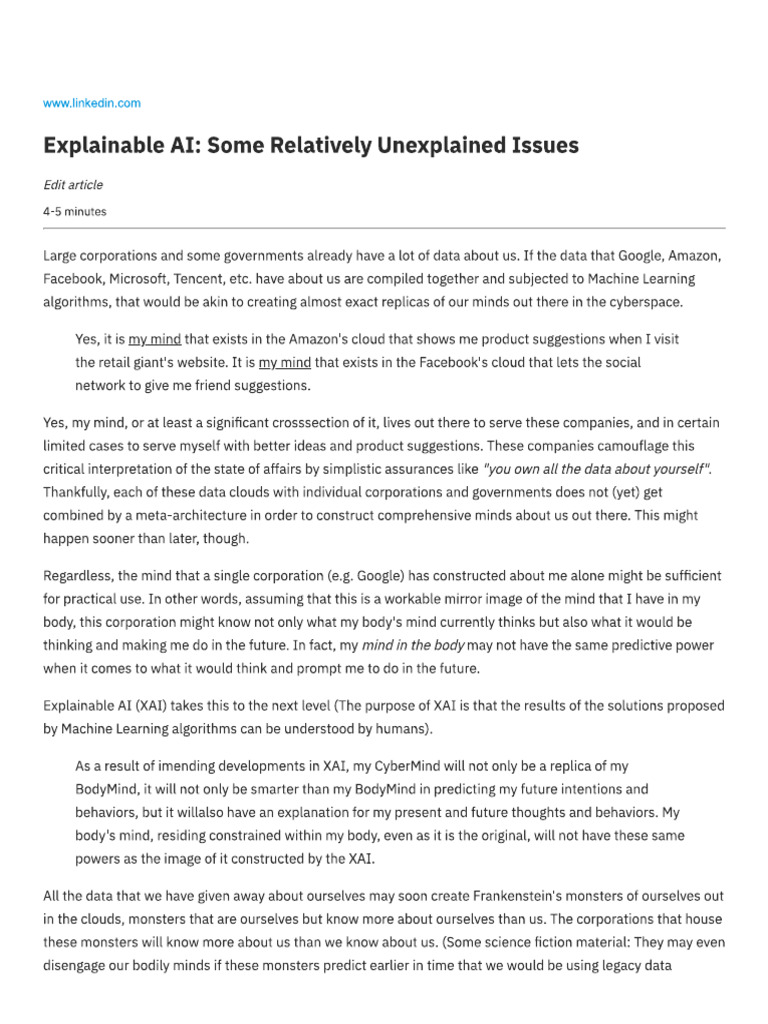 www.linkedin.com

Explainable AI: Some Relatively Unexplained Issues

Edit article

4-5 minutes

Large corporations and some governments already have a lot of data about us. If the data that Google, Amazon, Facebook, Microsoft, Tencent, etc. have about us are compiled together and subjected to Machine Learning algorithms, that would be akin to creating almost exact replicas of our minds out there in the cyberspace.

Yes, it is my mind that exists in the Amazon's cloud that shows me product suggestions when I visit the retail giant's website. It is my mind that exists in the Facebook's cloud that lets the social network to give me friend suggestions.

Yes, my mind, or at least a significant crosssection of it, lives out there to serve these companies, and in certain limited cases to serve myself with better ideas and product suggestions. These companies camouflage this critical interpretation of the state of affairs by simplistic assurances like "you own all the data about yourself". Thankfully, each of these data clouds with individual corporations and governments does not (yet) get combined by a meta-architecture in order to construct comprehensive minds about us out there. This might happen sooner than later, though.

Regardless, the mind that a single corporation (e.g. Google) has constructed about me alone might be sufficient for practical use. In other words, assuming that this is a workable mirror image of the mind that I have in my body, this corporation might know not only what my body's mind currently thinks but also what it would be thinking and making me do in the future. In fact, my mind in the body may not have the same predictive power when it comes to what it would think and prompt me to do in the future.

Explainable AI (XAI) takes this to the next level (The purpose of XAI is that the results of the solutions proposed by Machine Learning algorithms can be understood by humans).

As a result of imending developments in XAI, my CyberMind will not only be a replica of my BodyMind, it will not only be smarter than my BodyMind in predicting my future intentions and behaviors, but it willalso have an explanation for my present and future thoughts and behaviors. My body's mind, residing constrained within my body, even as it is the original, will not have these same powers as the image of it constructed by the XAI.

All the data that we have given away about ourselves may soon create Frankenstein's monsters of ourselves out in the clouds, monsters that are ourselves but know more about ourselves than us. The corporations that house these monsters will know more about us than we know about us. (Some science fiction material: They may even disengage our bodily minds if these monsters predict earlier in time that we would be using legacy data